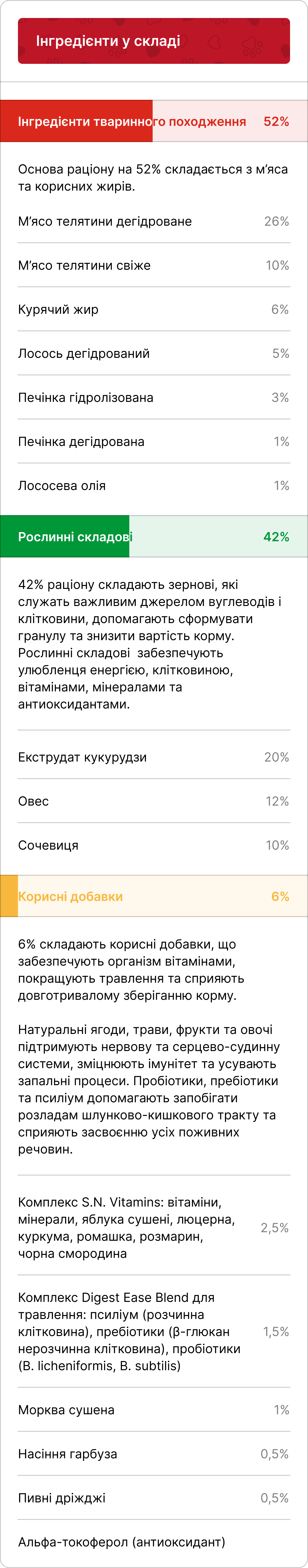 Інгредієнти у складі

Інгредієнти тваринного походження 52%

Основа раціону на 52% складається з м'яса та корисних жирів.

| | |
|---|---|
| М'ясо телятини дегідроване | 26% |
| М'ясо телятини свіже | 10% |
| Курячий жир | 6% |
| Лосось дегідрований | 5% |
| Печінка гідролізована | 3% |
| Печінка дегідрована | 1% |
| Лососева олія | 1% |

Рослинні складові 42%

42% раціону складають зернові, які служать важливим джерелом вуглеводів і клітковини, допомагають сформувати гранулу та знизити вартість корму. Рослинні складові забезпечують улюбленця енергією, клітковиною, вітамінами, мінералами та антиоксидантами.

| | |
|---|---|
| Екструдат кукурудзи | 20% |
| Овес | 12% |
| Сочевиця | 10% |

Корисні добавки 6%

6% складають корисні добавки, що забезпечують організм вітамінами, покращують травлення та сприяють довготривалому зберіганню корму.

Натуральні ягоди, трави, фрукти та овочі підтримують нервову та серцево-судинну системи, зміцнюють імунітет та усувають запальні процеси. Пробіотики, пребіотики та псиліум допомагають запобігати розладам шлунково-кишкового тракту та сприяють засвоєнню усіх поживних речовин.

| | |
|---|---|
| Комплекс S.N. Vitamins: вітаміни, мінерали, яблука сушені, люцерна, куркума, ромашка, розмарин, чорна смородина | 2,5% |
| Комплекс Digest Ease Blend для травлення: псиліум (розчинна клітковина), пребіотики (β-глюкан нерозчинна клітковина), пробіотики (B. licheniformis, B. subtilis) | 1,5% |
| Морква сушена | 1% |
| Насіння гарбуза | 0,5% |
| Пивні дріжджі | 0,5% |
| Альфа-токоферол (антиоксидант) | |